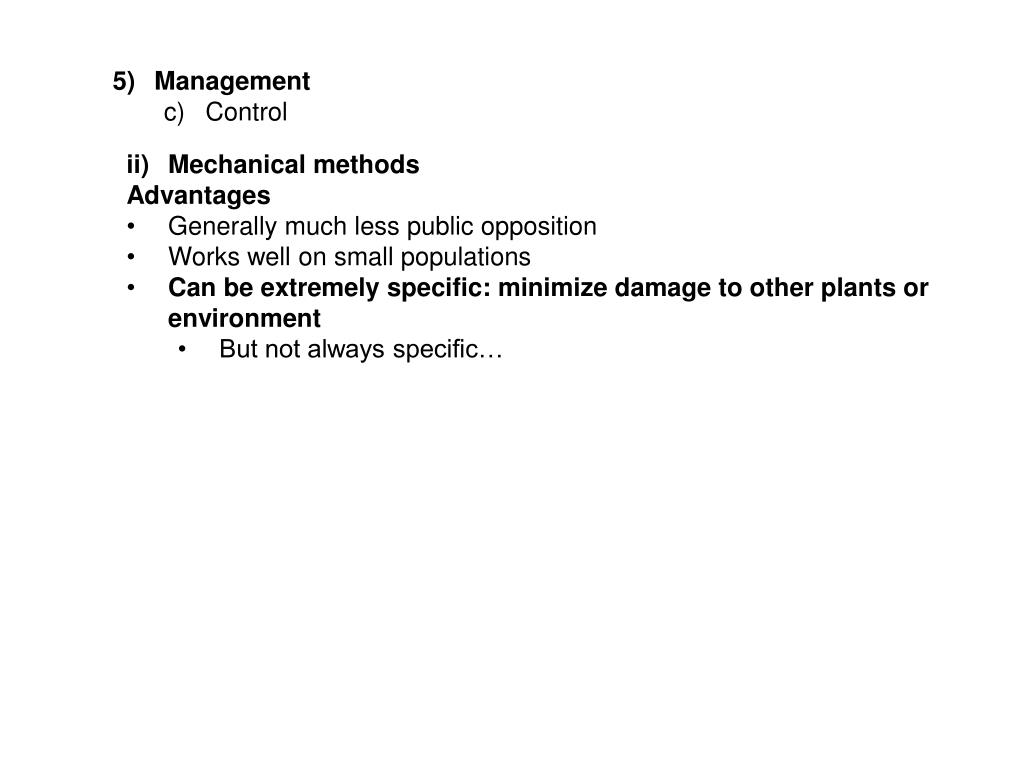 5) Management
c) Control

ii) Mechanical methods
Advantages
• Generally much less public opposition
• Works well on small populations
• Can be extremely specific: minimize damage to other plants or environment
• But not always specific…